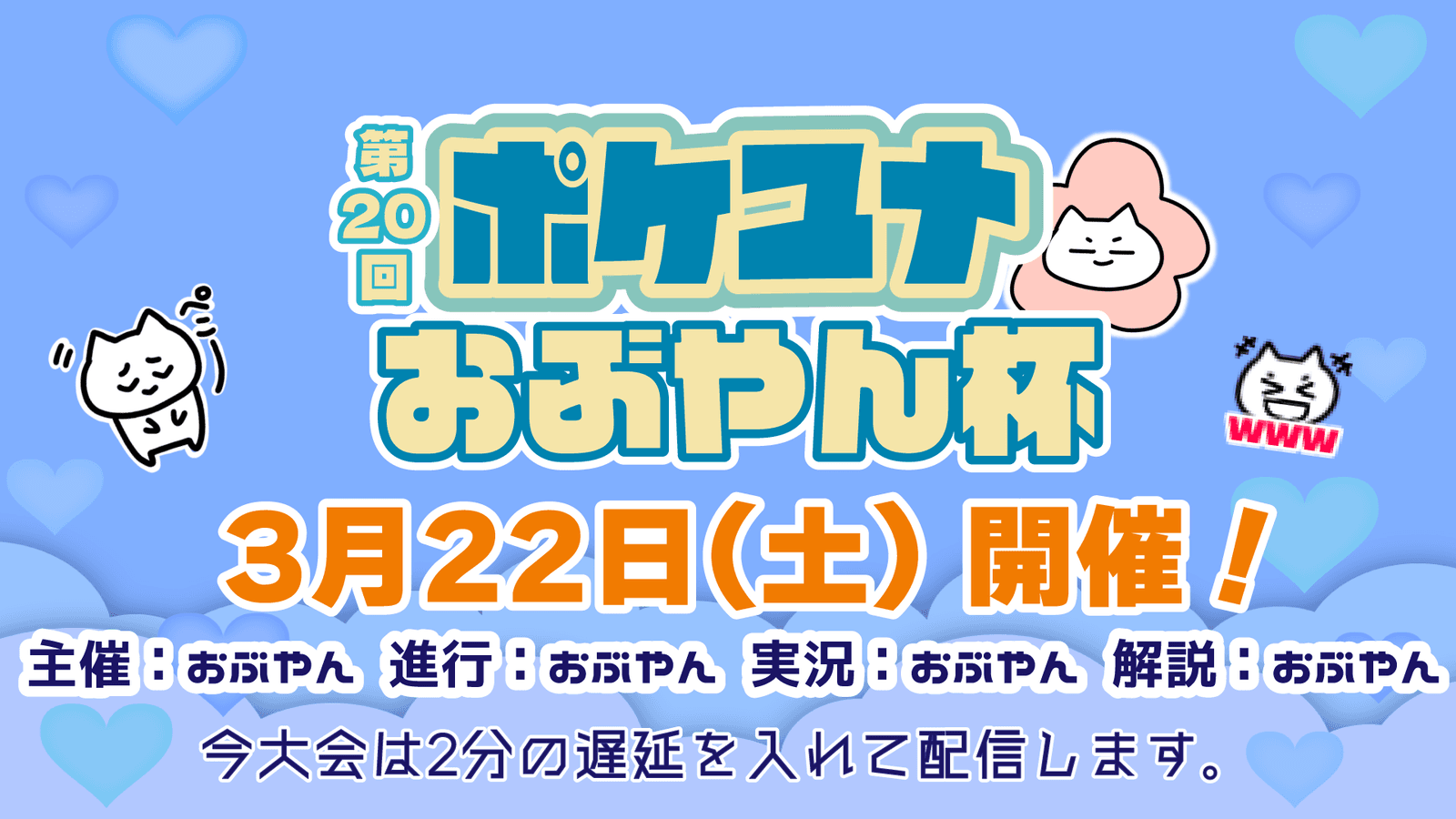 第20回
ポケユナ
おぶやん杯

www

3月22日(土) 開催!

主催:おぶやん 進行:おぶやん 実況:おぶやん 解説:おぶやん

今大会は2分の遅延を入れて配信します。